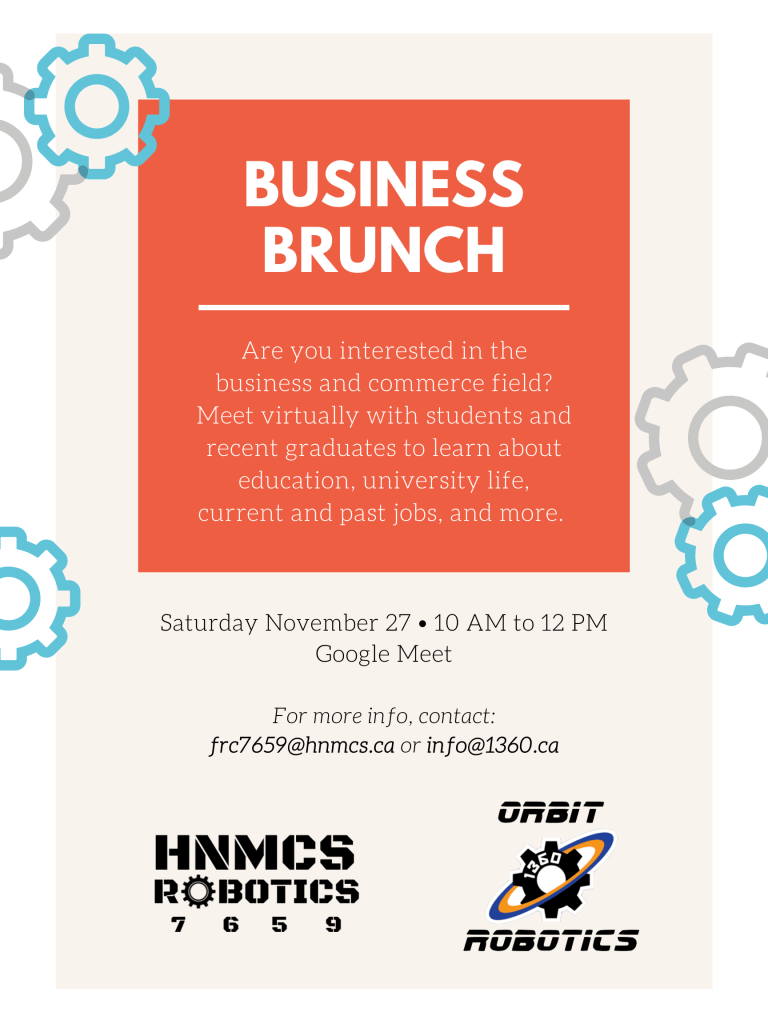 BUSINESS BRUNCH

Are you interested in the business and commerce field? Meet virtually with students and recent graduates to learn about education, university life, current and past jobs, and more.

Saturday November 27 • 10 AM to 12 PM
Google Meet

For more info, contact:
frc7659@hnmcs.ca or info@1360.ca

HNMCS
ROBOTICS
7 6 5 9

ORBIT
1360
ROBOTICS